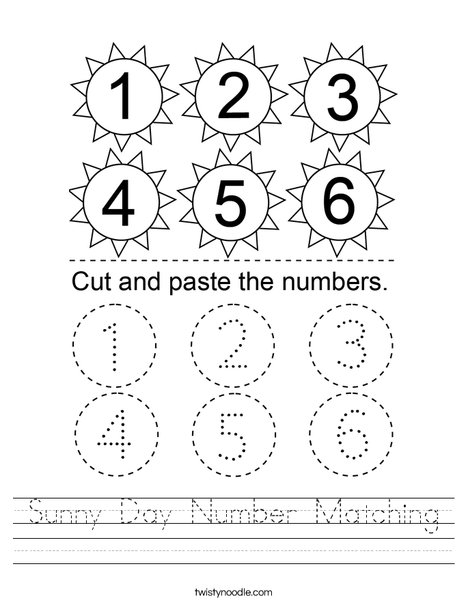 1 2 3
4 5 6

Cut and paste the numbers.

1 2 3
4 5 6

Sunny Day Number Matching

twistynoodle.com